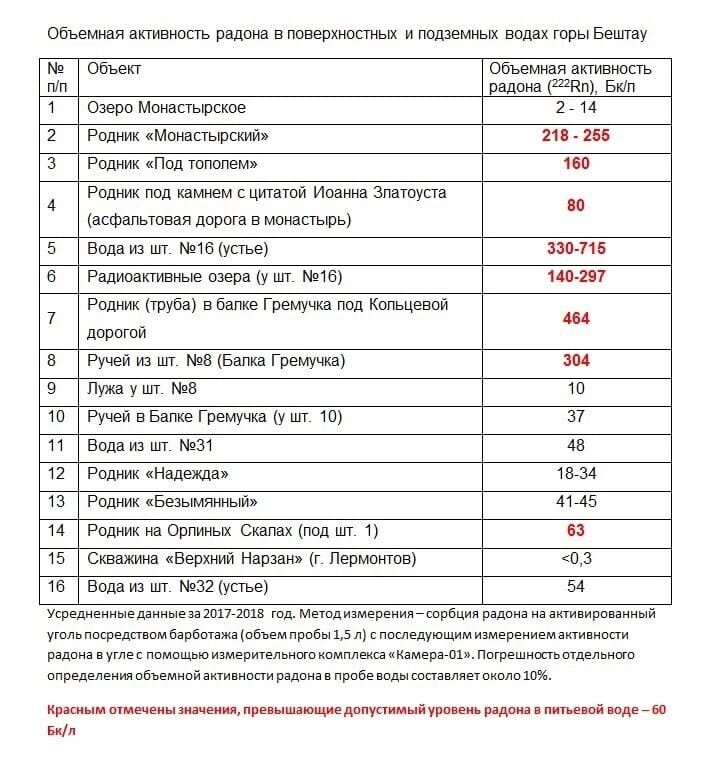 Объемная активность радона в поверхностных и подземных водах горы Бештау

| № п/п | Объект | Объемная активность радона ($^{222}Rn$), Бк/л |
|---|---|---|
| 1 | Озеро Монастырское | 2 - 14 |
| 2 | Родник «Монастырский» | 218 - 255 |
| 3 | Родник «Под тополем» | 160 |
| 4 | Родник под камнем с цитатой Иоанна Златоуста (асфальтовая дорога в монастырь) | 80 |
| 5 | Вода из шт. №16 (устье) | 330-715 |
| 6 | Радиоактивные озера (у шт. №16) | 140-297 |
| 7 | Родник (труба) в балке Гремучка под Кольцевой дорогой | 464 |
| 8 | Ручей из шт. №8 (Балка Гремучка) | 304 |
| 9 | Лужа у шт. №8 | 10 |
| 10 | Ручей в Балке Гремучка (у шт. 10) | 37 |
| 11 | Вода из шт. №31 | 48 |
| 12 | Родник «Надежда» | 18-34 |
| 13 | Родник «Безымянный» | 41-45 |
| 14 | Родник на Орлиных Скалах (под шт. 1) | 63 |
| 15 | Скважина «Верхний Нарзан» (г. Лермонтов) | <0,3 |
| 16 | Вода из шт. №32 (устье) | 54 |

Усредненные данные за 2017-2018 год. Метод измерения – сорбция радона на активированный уголь посредством барботажа (объем пробы 1,5 л) с последующим измерением активности радона в угле с помощью измерительного комплекса «Камера-01». Погрешность отдельного определения объемной активности радона в пробе воды составляет около 10%.

Красным отмечены значения, превышающие допустимый уровень радона в питьевой воде – 60 Бк/л